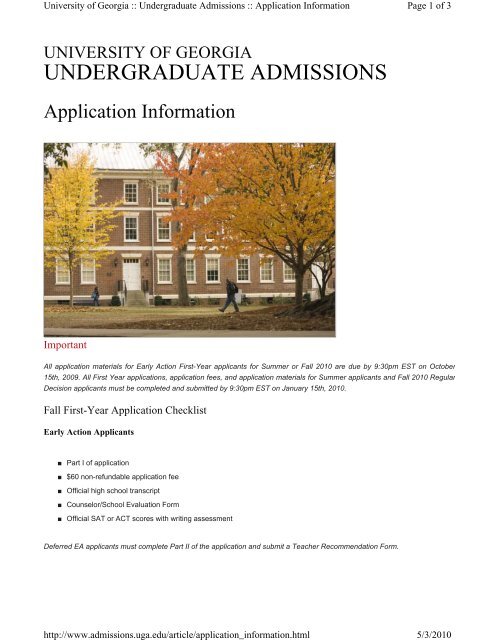 University of Georgia :: Undergraduate Admissions :: Application Information
Page 1 of 3

UNIVERSITY OF GEORGIA
UNDERGRADUATE ADMISSIONS

Application Information

Important

All application materials for Early Action First-Year applicants for Summer or Fall 2010 are due by 9:30pm EST on October 15th, 2009. All First Year applications, application fees, and application materials for Summer applicants and Fall 2010 Regular Decision applicants must be completed and submitted by 9:30pm EST on January 15th, 2010.

Fall First-Year Application Checklist

Early Action Applicants

- Part I of application
- $60 non-refundable application fee
- Official high school transcript
- Counselor/School Evaluation Form
- Official SAT or ACT scores with writing assessment

Deferred EA applicants must complete Part II of the application and submit a Teacher Recommendation Form.

http://www.admissions.uga.edu/article/application_information.html
5/3/2010